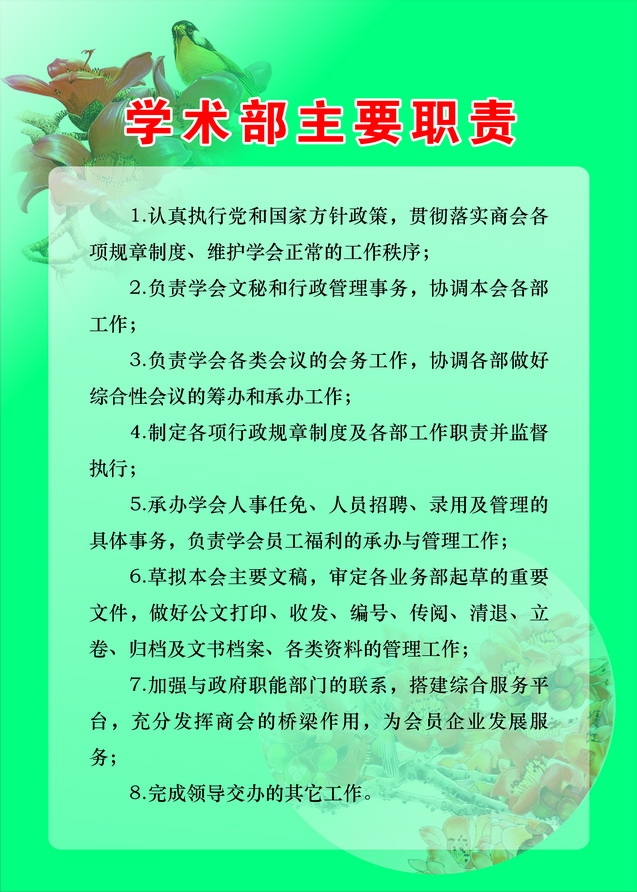 学术部主要职责

1.认真执行党和国家方针政策，贯彻落实商会各项规章制度、维护学会正常的工作秩序；

2.负责学会文秘和行政管理事务，协调本会各部工作；

3.负责学会各类会议的会务工作，协调各部做好综合性会议的筹办和承办工作；

4.制定各项行政规章制度及各部工作职责并监督执行；

5.承办学会人事任免、人员招聘、录用及管理的具体事务，负责学会员工福利的承办与管理工作；

6.草拟本会主要文稿，审定各业务部起草的重要文件，做好公文打印、收发、编号、传阅、清退、立卷、归档及文书档案、各类资料的管理工作；

7.加强与政府职能部门的联系，搭建综合服务平台，充分发挥商会的桥梁作用，为会员企业发展服务；

8.完成领导交办的其它工作。